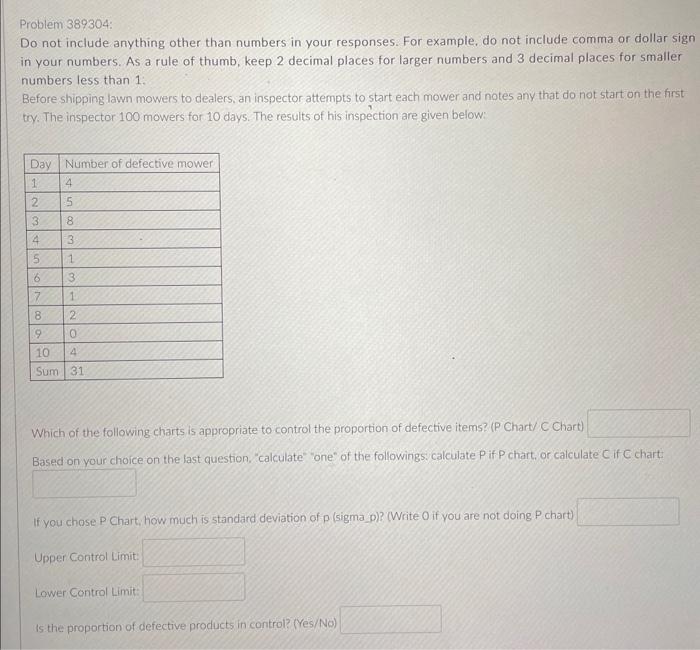 Problem 389304:
Do not include anything other than numbers in your responses. For example, do not include comma or dollar sign in your numbers. As a rule of thumb, keep 2 decimal places for larger numbers and 3 decimal places for smaller numbers less than 1.
Before shipping lawn mowers to dealers, an inspector attempts to start each mower and notes any that do not start on the first try. The inspector 100 mowers for 10 days. The results of his inspection are given below:

| Day | Number of defective mower |
|---|---|
| 1 | 4 |
| 2 | 5 |
| 3 | 8 |
| 4 | 3 |
| 5 | 1 |
| 6 | 3 |
| 7 | 1 |
| 8 | 2 |
| 9 | 0 |
| 10 | 4 |
| Sum | 31 |

Which of the following charts is appropriate to control the proportion of defective items? (P Chart/ C Chart)

Based on your choice on the last question, "calculate" "one" of the followings: calculate P if P chart, or calculate C if C chart:

If you chose P Chart, how much is standard deviation of p (sigma_p)? (Write 0 if you are not doing P chart)

Upper Control Limit:

Lower Control Limit:

Is the proportion of defective products in control? (Yes/No)